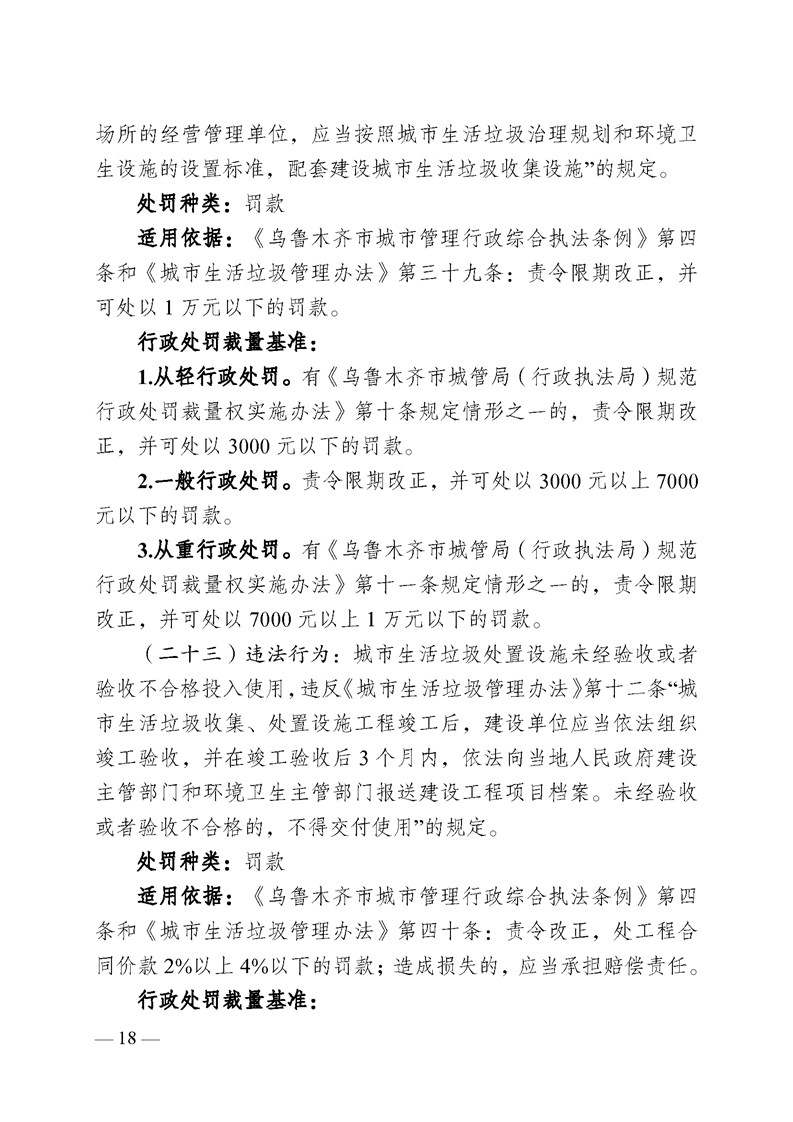 场所的经营管理单位，应当按照城市生活垃圾治理规划和环境卫生设施的设置标准，配套建设城市生活垃圾收集设施”的规定。

处罚种类：罚款

适用依据：《乌鲁木齐市城市管理行政综合执法条例》第四条和《城市生活垃圾管理办法》第三十九条：责令限期改正，并可处以 1 万元以下的罚款。

行政处罚裁量基准：

1.从轻行政处罚。有《乌鲁木齐市城管局（行政执法局）规范行政处罚裁量权实施办法》第十条规定情形之一的，责令限期改正，并可处以 3000 元以下的罚款。

2.一般行政处罚。责令限期改正，并可处以 3000 元以上 7000 元以下的罚款。

3.从重行政处罚。有《乌鲁木齐市城管局（行政执法局）规范行政处罚裁量权实施办法》第十一条规定情形之一的，责令限期改正，并可处以 7000 元以上 1 万元以下的罚款。

（二十三）违法行为：城市生活垃圾处置设施未经验收或者验收不合格投入使用，违反《城市生活垃圾管理办法》第十二条“城市生活垃圾收集、处置设施工程竣工后，建设单位应当依法组织竣工验收，并在竣工验收后 3 个月内，依法向当地人民政府建设主管部门和环境卫生主管部门报送建设工程项目档案。未经验收或者验收不合格的，不得交付使用”的规定。

处罚种类：罚款

适用依据：《乌鲁木齐市城市管理行政综合执法条例》第四条和《城市生活垃圾管理办法》第四十条：责令改正，处工程合同价款 2%以上 4%以下的罚款；造成损失的，应当承担赔偿责任。

行政处罚裁量基准：

— 18 —